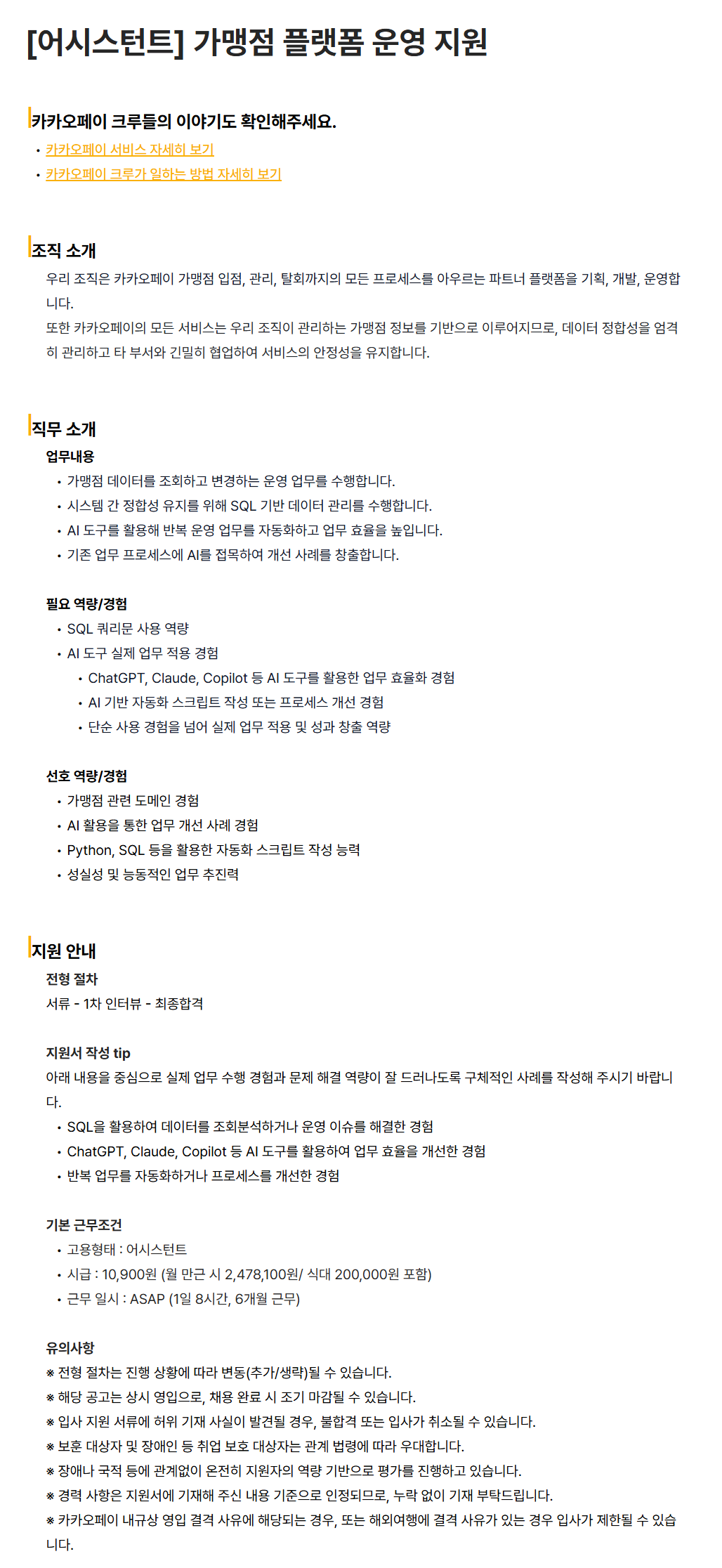 [어시스턴트] 가맹점 플랫폼 운영 지원

카카오페이 크루들의 이야기도 확인해주세요.
• 카카오페이 서비스 자세히 보기
• 카카오페이 크루가 일하는 방법 자세히 보기

조직 소개

우리 조직은 카카오페이 가맹점 입점, 관리, 탈회까지의 모든 프로세스를 아우르는 파트너 플랫폼을 기획, 개발, 운영합니다.
또한 카카오페이의 모든 서비스는 우리 조직이 관리하는 가맹점 정보를 기반으로 이루어지므로, 데이터 정합성을 엄격히 관리하고 타 부서와 긴밀히 협업하여 서비스의 안정성을 유지합니다.

직무 소개

업무내용
• 가맹점 데이터를 조회하고 변경하는 운영 업무를 수행합니다.
• 시스템 간 정합성 유지를 위해 SQL 기반 데이터 관리를 수행합니다.
• AI 도구를 활용해 반복 운영 업무를 자동화하고 업무 효율을 높입니다.
• 기존 업무 프로세스에 AI를 접목하여 개선 사례를 창출합니다.

필요 역량/경험
• SQL 쿼리문 사용 역량
• AI 도구 실제 업무 적용 경험
• ChatGPT, Claude, Copilot 등 AI 도구를 활용한 업무 효율화 경험
• AI 기반 자동화 스크립트 작성 또는 프로세스 개선 경험
• 단순 사용 경험을 넘어 실제 업무 적용 및 성과 창출 역량

선호 역량/경험
• 가맹점 관련 도메인 경험
• AI 활용을 통한 업무 개선 사례 경험
• Python, SQL 등을 활용한 자동화 스크립트 작성 능력
• 성실성 및 능동적인 업무 추진력

지원 안내

전형 절차
서류 - 1차 인터뷰 - 최종합격

지원서 작성 tip
아래 내용을 중심으로 실제 업무 수행 경험과 문제 해결 역량이 잘 드러나도록 구체적인 사례를 작성해 주시기 바랍니다.
• SQL을 활용하여 데이터를 조회분석하거나 운영 이슈를 해결한 경험
• ChatGPT, Claude, Copilot 등 AI 도구를 활용하여 업무 효율을 개선한 경험
• 반복 업무를 자동화하거나 프로세스를 개선한 경험

기본 근무조건
• 고용형태 : 어시스턴트
• 시급 : 10,900원 (월 만근 시 2,478,100원/ 식대 200,000원 포함)
• 근무 일시 : ASAP (1일 8시간, 6개월 근무)

유의사항
※ 전형 절차는 진행 상황에 따라 변동(추가/생략)될 수 있습니다.
※ 해당 공고는 상시 영입으로, 채용 완료 시 조기 마감될 수 있습니다.
※ 입사 지원 서류에 허위 기재 사실이 발견될 경우, 불합격 또는 입사가 취소될 수 있습니다.
※ 보훈 대상자 및 장애인 등 취업 보호 대상자는 관계 법령에 따라 우대합니다.
※ 장애나 국적 등에 관계없이 온전히 지원자의 역량 기반으로 평가를 진행하고 있습니다.
※ 경력 사항은 지원서에 기재해 주신 내용 기준으로 인정되므로, 누락 없이 기재 부탁드립니다.
※ 카카오페이 내규상 영입 결격 사유에 해당되는 경우, 또는 해외여행에 결격 사유가 있는 경우 입사가 제한될 수 있습니다.